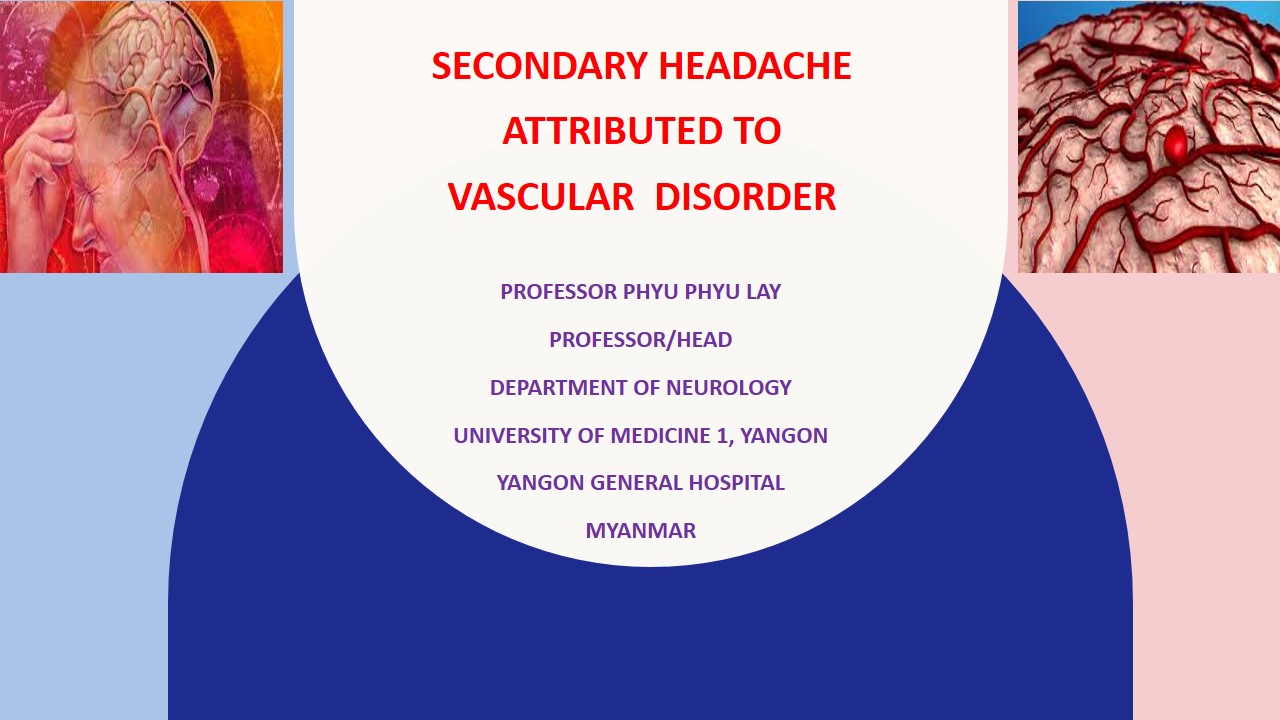 SECONDARY HEADACHE ATTRIBUTED TO VASCULAR DISORDER

PROFESSOR PHYU PHYU LAY

PROFESSOR/HEAD

DEPARTMENT OF NEUROLOGY

UNIVERSITY OF MEDICINE 1, YANGON

YANGON GENERAL HOSPITAL

MYANMAR